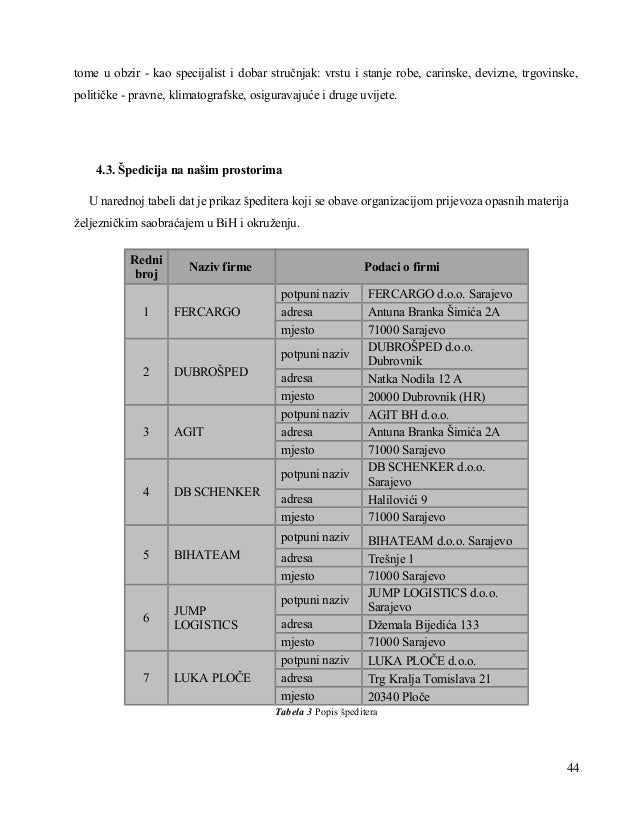 tome u obzir - kao specijalist i dobar stručnjak: vrstu i stanje robe, carinske, devizne, trgovinske, političke - pravne, klimatografske, osiguravajuće i druge uvijete.

4.3. Špedicija na našim prostorima

U narednoj tabeli dat je prikaz špeditera koji se obave organizacijom prijevoza opasnih materija željezničkim saobraćajem u BiH i okruženju.

| Redni broj | Naziv firme | Podaci o firmi | |
|---|---|---|---|
| 1 | FERCARGO | potpuni naziv | FERCARGO d.o.o. Sarajevo |
| | | adresa | Antuna Branka Šimića 2A |
| | | mjesto | 71000 Sarajevo |
| 2 | DUBROŠPED | potpuni naziv | DUBROŠPED d.o.o. Dubrovnik |
| | | adresa | Natka Nodila 12 A |
| | | mjesto | 20000 Dubrovnik (HR) |
| 3 | AGIT | potpuni naziv | AGIT BH d.o.o. |
| | | adresa | Antuna Branka Šimića 2A |
| | | mjesto | 71000 Sarajevo |
| 4 | DB SCHENKER | potpuni naziv | DB SCHENKER d.o.o. Sarajevo |
| | | adresa | Halilovići 9 |
| | | mjesto | 71000 Sarajevo |
| 5 | BIHATEAM | potpuni naziv | BIHATEAM d.o.o. Sarajevo |
| | | adresa | Trešnje 1 |
| | | mjesto | 71000 Sarajevo |
| 6 | JUMP LOGISTICS | potpuni naziv | JUMP LOGISTICS d.o.o. Sarajevo |
| | | adresa | Džemala Bijedića 133 |
| | | mjesto | 71000 Sarajevo |
| 7 | LUKA PLOČE | potpuni naziv | LUKA PLOČE d.o.o. |
| | | adresa | Trg Kralja Tomislava 21 |
| | | mjesto | 20340 Ploče |

Tabela 3 Popis špeditera

44